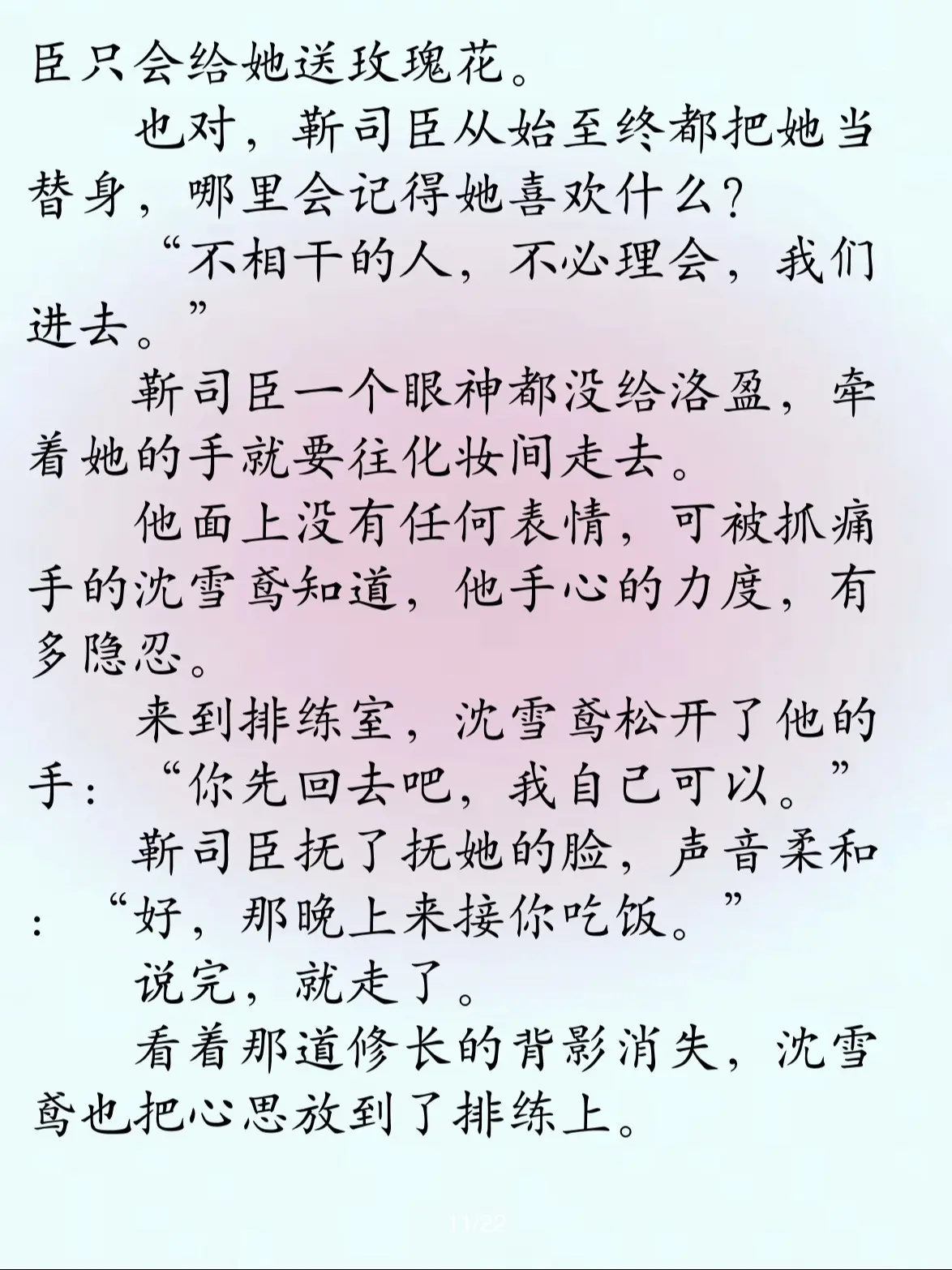 臣只会给她送玫瑰花。

也对，靳司臣从始至终都把她当替身，哪里会记得她喜欢什么？

“不相干的人，不必理会，我们进去。”

靳司臣一个眼神都没给洛盈，牵着她的手就要往化妆间走去。

他面上没有任何表情，可被抓痛手的沈雪鸢知道，他手心的力度，有多隐忍。

来到排练室，沈雪鸢松开了他的手：“你先回去吧，我自己可以。”

靳司臣抚了抚她的脸，声音柔和：“好，那晚上来接你吃饭。”

说完，就走了。

看着那道修长的背影消失，沈雪鸢也把心思放到了排练上。

11/22